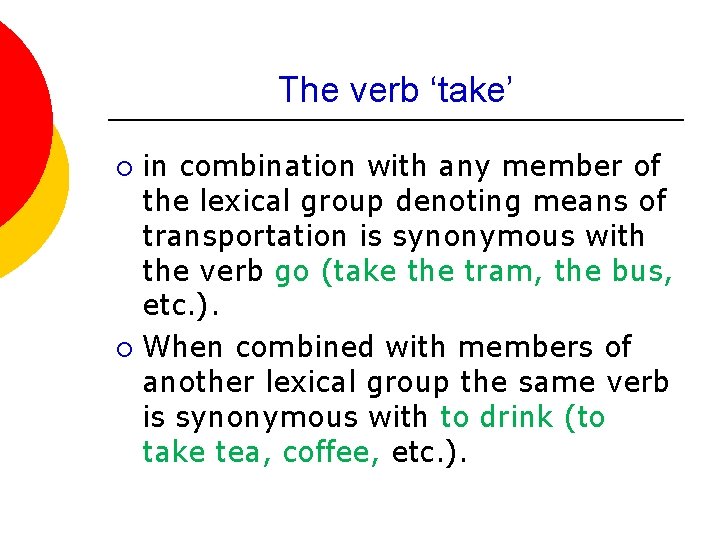 The verb 'take'

• in combination with any member of the lexical group denoting means of transportation is synonymous with the verb go (take the tram, the bus, etc.).
• When combined with members of another lexical group the same verb is synonymous with to drink (to take tea, coffee, etc.).